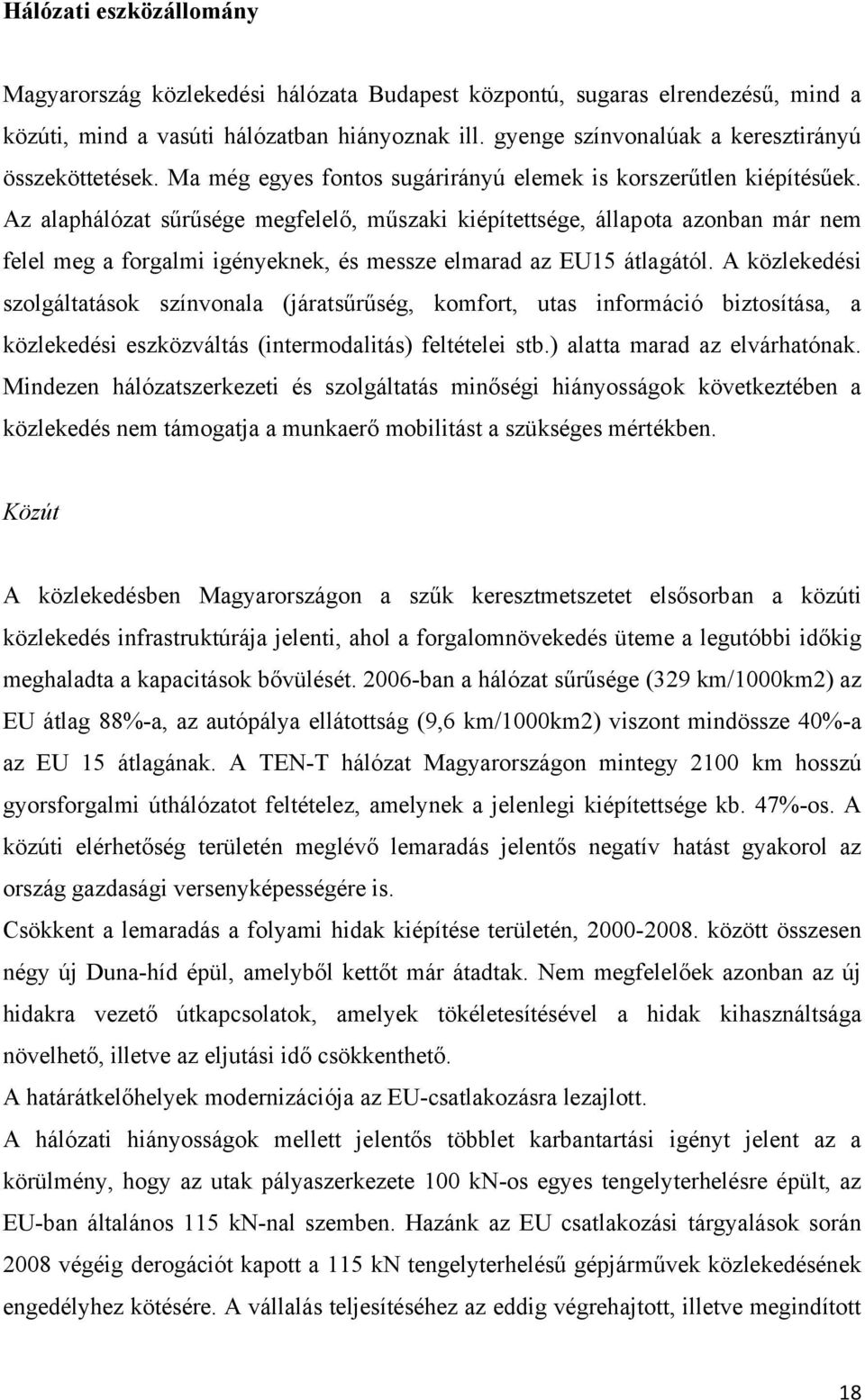 **Hálózati eszközállomány**

Magyarország közlekedési hálózata Budapest központú, sugaras elrendezésű, mind a közúti, mind a vasúti hálózatban hiányoznak ill. gyenge színvonalúak a keresztirányú összeköttetések. Ma még egyes fontos sugárirányú elemek is korszerűtlen kiépítésűek. Az alaphálózat sűrűsége megfelelő, műszaki kiépítettsége, állapota azonban már nem felel meg a forgalmi igényeknek, és messze elmarad az EU15 átlagától. A közlekedési szolgáltatások színvonala (járatsűrűség, komfort, utas információ biztosítása, a közlekedési eszközváltás (intermodalitás) feltételei stb.) alatta marad az elvárhatónak. Mindezen hálózatszerkezeti és szolgáltatás minőségi hiányosságok következtében a közlekedés nem támogatja a munkaerő mobilitást a szükséges mértékben.

*Közút*

A közlekedésben Magyarországon a szűk keresztmetszetet elsősorban a közúti közlekedés infrastruktúrája jelenti, ahol a forgalomnövekedés üteme a legutóbbi időkig meghaladta a kapacitások bővülését. 2006-ban a hálózat sűrűsége (329 km/1000km2) az EU átlag 88%-a, az autópálya ellátottság (9,6 km/1000km2) viszont mindössze 40%-a az EU 15 átlagának. A TEN-T hálózat Magyarországon mintegy 2100 km hosszú gyorsforgalmi úthálózatot feltételez, amelynek a jelenlegi kiépítettsége kb. 47%-os. A közúti elérhetőség területén meglévő lemaradás jelentős negatív hatást gyakorol az ország gazdasági versenyképességére is.

Csökkent a lemaradás a folyami hidak kiépítése területén, 2000-2008. között összesen négy új Duna-híd épül, amelyből kettőt már átadtak. Nem megfelelőek azonban az új hidakra vezető útkapcsolatok, amelyek tökéletesítésével a hidak kihasználtsága növelhető, illetve az eljutási idő csökkenthető.

A határátkelőhelyek modernizációja az EU-csatlakozásra lezajlott.

A hálózati hiányosságok mellett jelentős többlet karbantartási igényt jelent az a körülmény, hogy az utak pályaszerkezete 100 kN-os egyes tengelyterhelésre épült, az EU-ban általános 115 kN-nal szemben. Hazánk az EU csatlakozási tárgyalások során 2008 végéig derogációt kapott a 115 kN tengelyterhelésű gépjárművek közlekedésének engedélyhez kötésére. A vállalás teljesítéséhez az eddig végrehajtott, illetve megindított

18